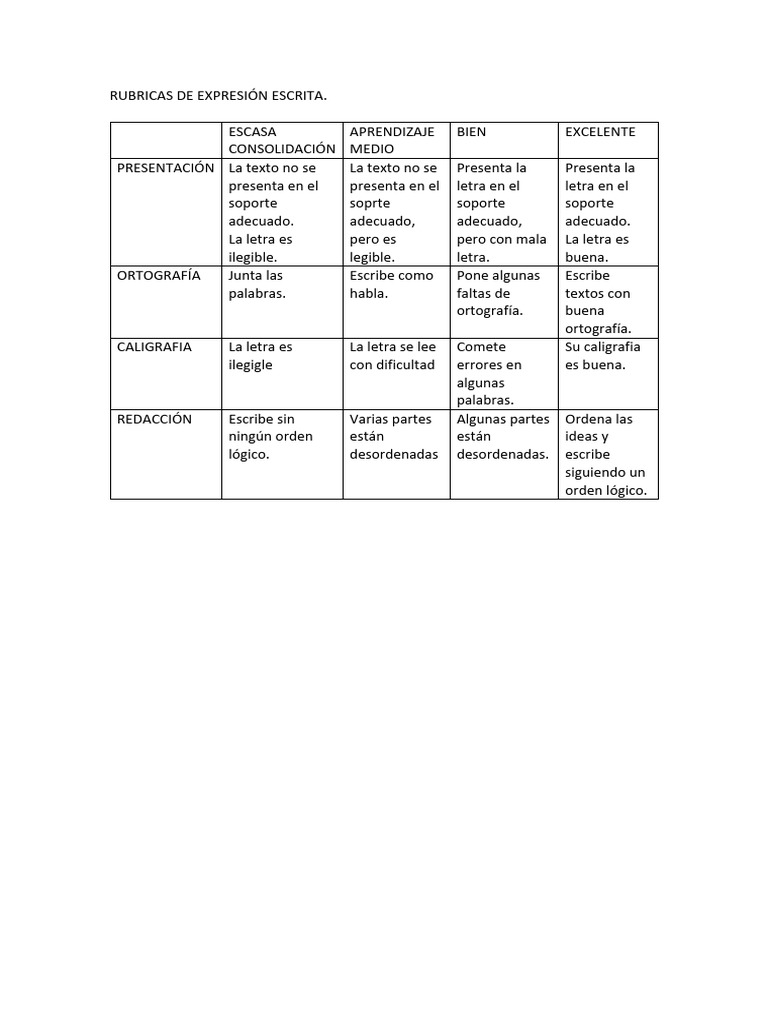 RUBRICAS DE EXPRESIÓN ESCRITA.

| | ESCASA CONSOLIDACIÓN | APRENDIZAJE MEDIO | BIEN | EXCELENTE |
|---|---|---|---|---|
| PRESENTACIÓN | La texto no se presenta en el soporte adecuado. La letra es ilegible. | La texto no se presenta en el soprte adecuado, pero es legible. | Presenta la letra en el soporte adecuado, pero con mala letra. | Presenta la letra en el soporte adecuado. La letra es buena. |
| ORTOGRAFÍA | Junta las palabras. | Escribe como habla. | Pone algunas faltas de ortografía. | Escribe textos con buena ortografía. |
| CALIGRAFIA | La letra es ilegigle | La letra se lee con dificultad | Comete errores en algunas palabras. | Su caligrafia es buena. |
| REDACCIÓN | Escribe sin ningún orden lógico. | Varias partes están desordenadas | Algunas partes están desordenadas. | Ordena las ideas y escribe siguiendo un orden lógico. |